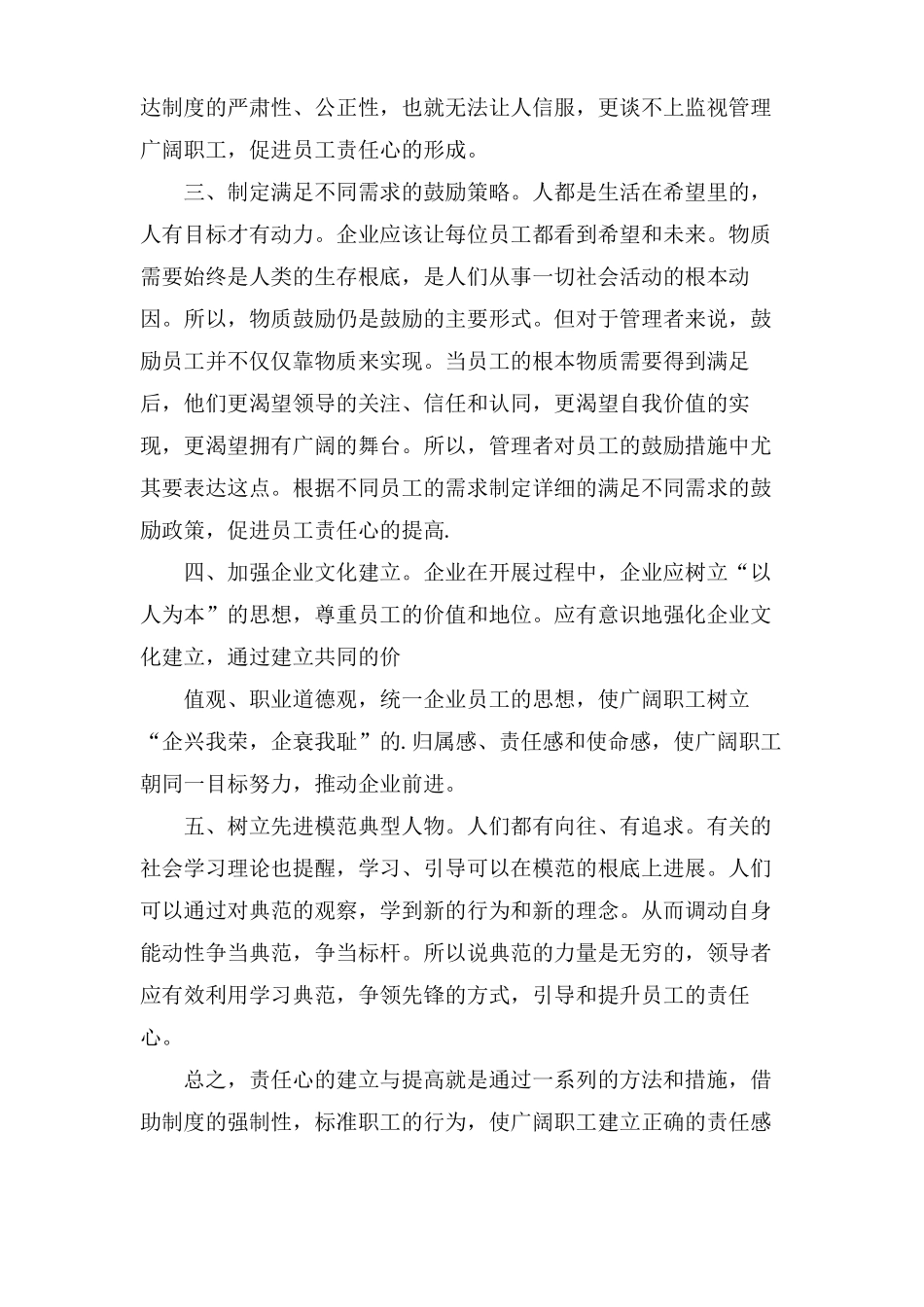 达制度的严肃性、公正性，也就无法让人信服，更谈不上监视管理广阔职工，促进员工责任心的形成。

三、制定满足不同需求的鼓励策略。人都是生活在希望里的，人有目标才有动力。企业应该让每位员工都看到希望和未来。物质需要始终是人类的生存根底，是人们从事一切社会活动的根本动因。所以，物质鼓励仍是鼓励的主要形式。但对于管理者来说，鼓励员工并不仅仅靠物质来实现。当员工的根本物质需要得到满足后，他们更渴望领导的关注、信任和认同，更渴望自我价值的实现，更渴望拥有广阔的舞台。所以，管理者对员工的鼓励措施中尤其要表达这点。根据不同员工的需求制定详细的满足不同需求的鼓励政策，促进员工责任心的提高.

四、加强企业文化建立。企业在开展过程中，企业应树立“以人为本”的思想，尊重员工的价值和地位。应有意识地强化企业文化建立，通过建立共同的价

值观、职业道德观，统一企业员工的思想，使广阔职工树立“企兴我荣，企衰我耻”的.归属感、责任感和使命感，使广阔职工朝同一目标努力，推动企业前进。

五、树立先进模范典型人物。人们都有向往、有追求。有关的社会学习理论也提醒，学习、引导可以在模范的根底上进展。人们可以通过对典范的观察，学到新的行为和新的理念。从而调动自身能动性争当典范，争当标杆。所以说典范的力量是无穷的，领导者应有效利用学习典范，争领先锋的方式，引导和提升员工的责任心。

总之，责任心的建立与提高就是通过一系列的方法和措施，借助制度的强制性，标准职工的行为，使广阔职工建立正确的责任感